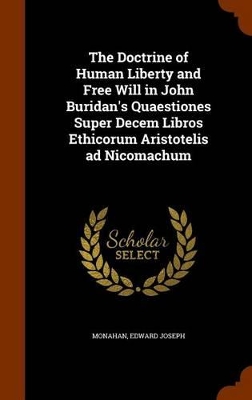 The Doctrine of Human Liberty and Free Will in John Buridan's Quaestiones Super Decem Libros Ethicorum Aristotelis ad Nicomachum

Scholar
SELECT

MONAHAN, EDWARD JOSEPH